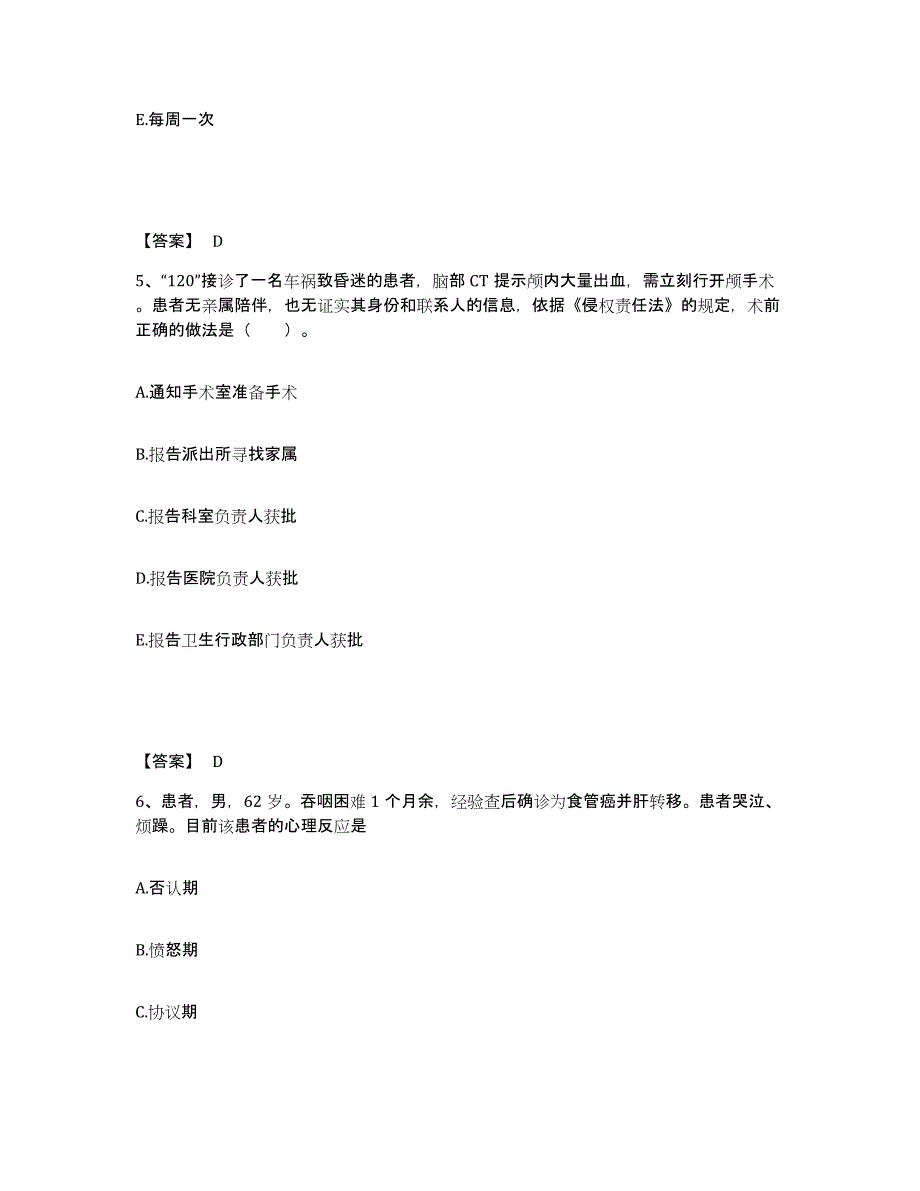 E.每周一次

【答案】 D

5、“120”接诊了一名车祸致昏迷的患者，脑部 CT 提示颅内大量出血，需立刻行开颅手术。患者无亲属陪伴，也无证实其身份和联系人的信息，依据《侵权责任法》的规定，术前正确的做法是（　　）。

A.通知手术室准备手术

B.报告派出所寻找家属

C.报告科室负责人获批

D.报告医院负责人获批

E.报告卫生行政部门负责人获批

【答案】 D

6、患者，男，62 岁。吞咽困难 1 个月余，经验查后确诊为食管癌并肝转移。患者哭泣、烦躁。目前该患者的心理反应是

A.否认期

B.愤怒期

C.协议期